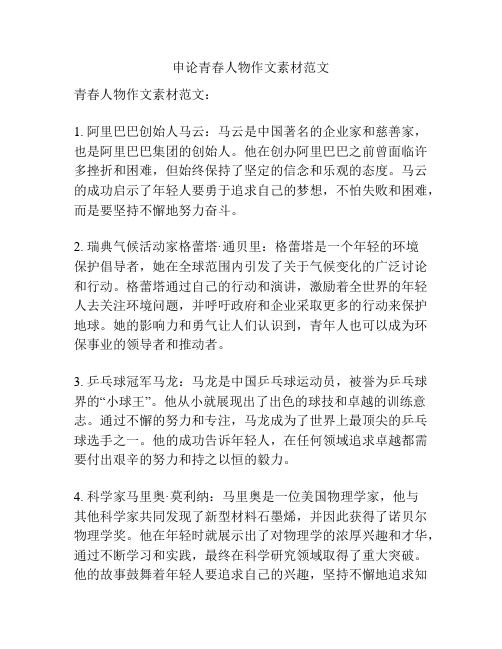 申论青春人物作文素材范文

青春人物作文素材范文：

1. 阿里巴巴创始人马云：马云是中国著名的企业家和慈善家，也是阿里巴巴集团的创始人。他在创办阿里巴巴之前曾面临许多挫折和困难，但始终保持了坚定的信念和乐观的态度。马云的成功启示了年轻人要勇于追求自己的梦想，不怕失败和困难，而是要坚持不懈地努力奋斗。

2. 瑞典气候活动家格蕾塔·通贝里：格蕾塔是一个年轻的环境保护倡导者，她在全球范围内引发了关于气候变化的广泛讨论和行动。格蕾塔通过自己的行动和演讲，激励着全世界的年轻人去关注环境问题，并呼吁政府和企业采取更多的行动来保护地球。她的影响力和勇气让人们认识到，青年人也可以成为环保事业的领导者和推动者。

3. 乒乓球冠军马龙：马龙是中国乒乓球运动员，被誉为乒乓球界的“小球王”。他从小就展现出了出色的球技和卓越的训练意志。通过不懈的努力和专注，马龙成为了世界上最顶尖的乒乓球选手之一。他的成功告诉年轻人，在任何领域追求卓越都需要付出艰辛的努力和持之以恒的毅力。

4. 科学家马里奥·莫利纳：马里奥是一位美国物理学家，他与其他科学家共同发现了新型材料石墨烯，并因此获得了诺贝尔物理学奖。他在年轻时就展示出了对物理学的浓厚兴趣和才华，通过不断学习和实践，最终在科学研究领域取得了重大突破。他的故事鼓舞着年轻人要追求自己的兴趣，坚持不懈地追求知